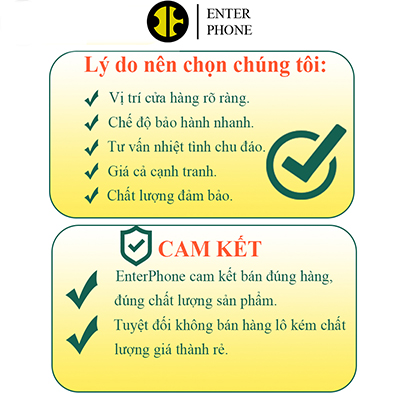 ENTER
PHONE

Lý do nên chọn chúng tôi:

✓ Vị trí cửa hàng rõ ràng.
✓ Chế độ bảo hành nhanh.
✓ Tư vấn nhiệt tình chu đáo.
✓ Giá cả cạnh tranh.
✓ Chất lượng đảm bảo.

CAM KẾT

✓ EnterPhone cam kết bán đúng hàng, đúng chất lượng sản phẩm.
✓ Tuyệt đối không bán hàng lô kém chất lượng giá thành rẻ.